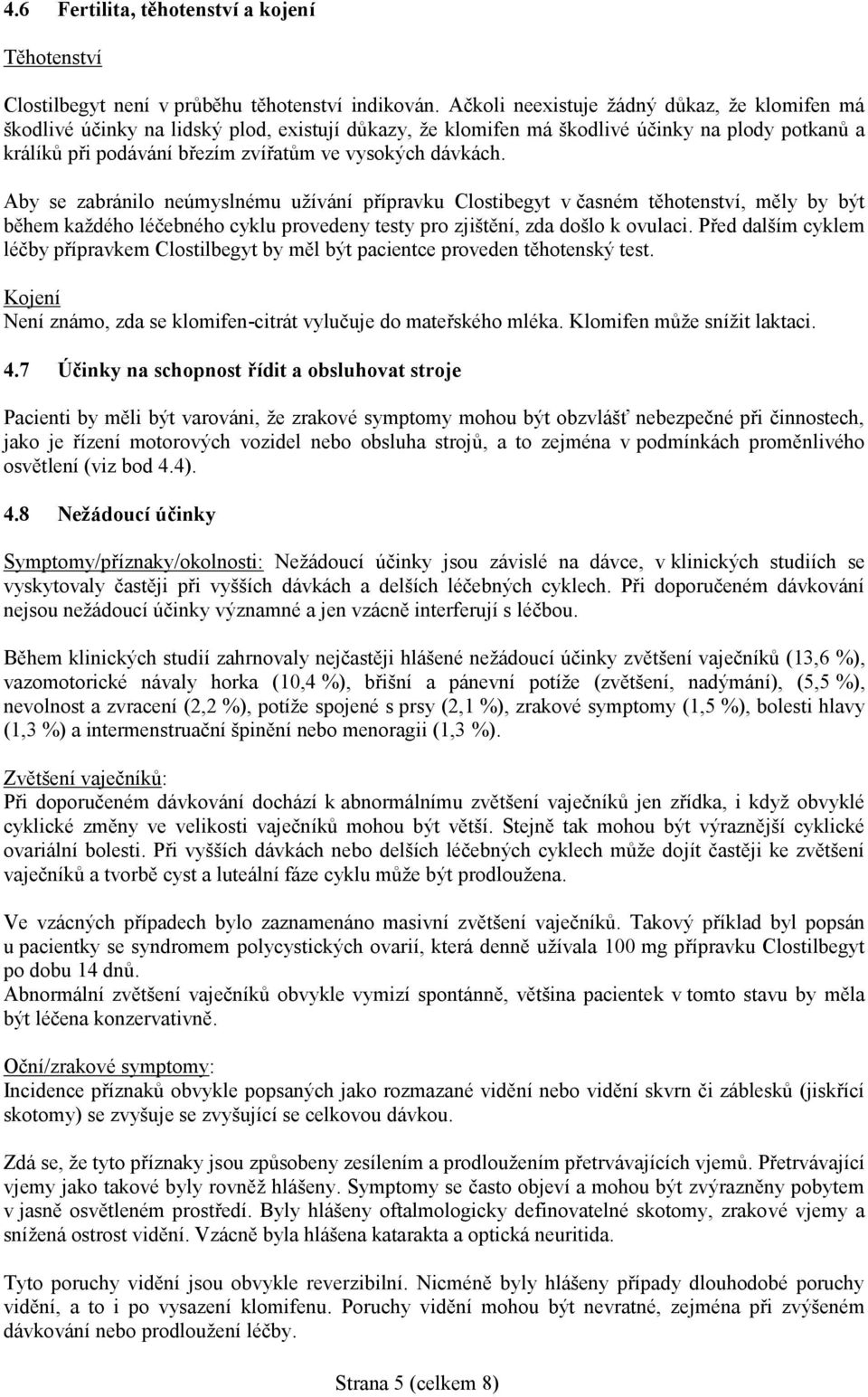 4.6 Fertilita, těhotenství a kojení

Těhotenství

Clostilbegyt není v průběhu těhotenství indikován. Ačkoli neexistuje žádný důkaz, že klomifen má škodlivé účinky na lidský plod, existují důkazy, že klomifen má škodlivé účinky na plody potkanů a králíků při podávání březím zvířatům ve vysokých dávkách.

Aby se zabránilo neúmyslnému užívání přípravku Clostibegyt v časném těhotenství, měly by být během každého léčebného cyklu provedeny testy pro zjištění, zda došlo k ovulaci. Před dalším cyklem léčby přípravkem Clostilbegyt by měl být pacientce proveden těhotenský test.

Kojení
Není známo, zda se klomifen-citrát vylučuje do mateřského mléka. Klomifen může snížit laktaci.

4.7 Účinky na schopnost řídit a obsluhovat stroje

Pacienti by měli být varováni, že zrakové symptomy mohou být obzvlášť nebezpečné při činnostech, jako je řízení motorových vozidel nebo obsluha strojů, a to zejména v podmínkách proměnlivého osvětlení (viz bod 4.4).

4.8 Nežádoucí účinky

Symptomy/příznaky/okolnosti: Nežádoucí účinky jsou závislé na dávce, v klinických studiích se vyskytovaly častěji při vyšších dávkách a delších léčebných cyklech. Při doporučeném dávkování nejsou nežádoucí účinky významné a jen vzácně interferují s léčbou.

Během klinických studií zahrnovaly nejčastěji hlášené nežádoucí účinky zvětšení vaječníků (13,6 %), vazomotorické návaly horka (10,4 %), břišní a pánevní potíže (zvětšení, nadýmání), (5,5 %), nevolnost a zvracení (2,2 %), potíže spojené s prsy (2,1 %), zrakové symptomy (1,5 %), bolesti hlavy (1,3 %) a intermenstruační špinění nebo menoragii (1,3 %).

Zvětšení vaječníků:
Při doporučeném dávkování dochází k abnormálnímu zvětšení vaječníků jen zřídka, i když obvyklé cyklické změny ve velikosti vaječníků mohou být větší. Stejně tak mohou být výraznější cyklické ovariální bolesti. Při vyšších dávkách nebo delších léčebných cyklech může dojít častěji ke zvětšení vaječníků a tvorbě cyst a luteální fáze cyklu může být prodloužena.

Ve vzácných případech bylo zaznamenáno masivní zvětšení vaječníků. Takový příklad byl popsán u pacientky se syndromem polycystických ovarií, která denně užívala 100 mg přípravku Clostilbegyt po dobu 14 dnů.
Abnormální zvětšení vaječníků obvykle vymizí spontánně, většina pacientek v tomto stavu by měla být léčena konzervativně.

Oční/zrakové symptomy:
Incidence příznaků obvykle popsaných jako rozmazané vidění nebo vidění skvrn či záblesků (jiskřící skotomy) se zvyšuje se zvyšující se celkovou dávkou.

Zdá se, že tyto příznaky jsou způsobeny zesílením a prodloužením přetrvávajících vjemů. Přetrvávající vjemy jako takové byly rovněž hlášeny. Symptomy se často objeví a mohou být zvýrazněny pobytem v jasně osvětleném prostředí. Byly hlášeny oftalmologicky definovatelné skotomy, zrakové vjemy a snížená ostrost vidění. Vzácně byla hlášena katarakta a optická neuritida.

Tyto poruchy vidění jsou obvykle reverzibilní. Nicméně byly hlášeny případy dlouhodobé poruchy vidění, a to i po vysazení klomifenu. Poruchy vidění mohou být nevratné, zejména při zvýšeném dávkování nebo prodloužení léčby.

Strana 5 (celkem 8)